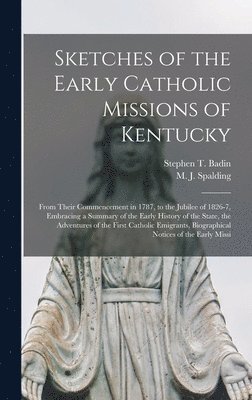 Sketches of the Early Catholic Missions of Kentucky

Stephen T. Badin
M. J. Spalding

From Their Commencement in 1787, to the Jubilee of 1826-7, Embracing a Summary of the Early History of the State, the Adventures of the First Catholic Emigrants, Biographical Notices of the Early Missi